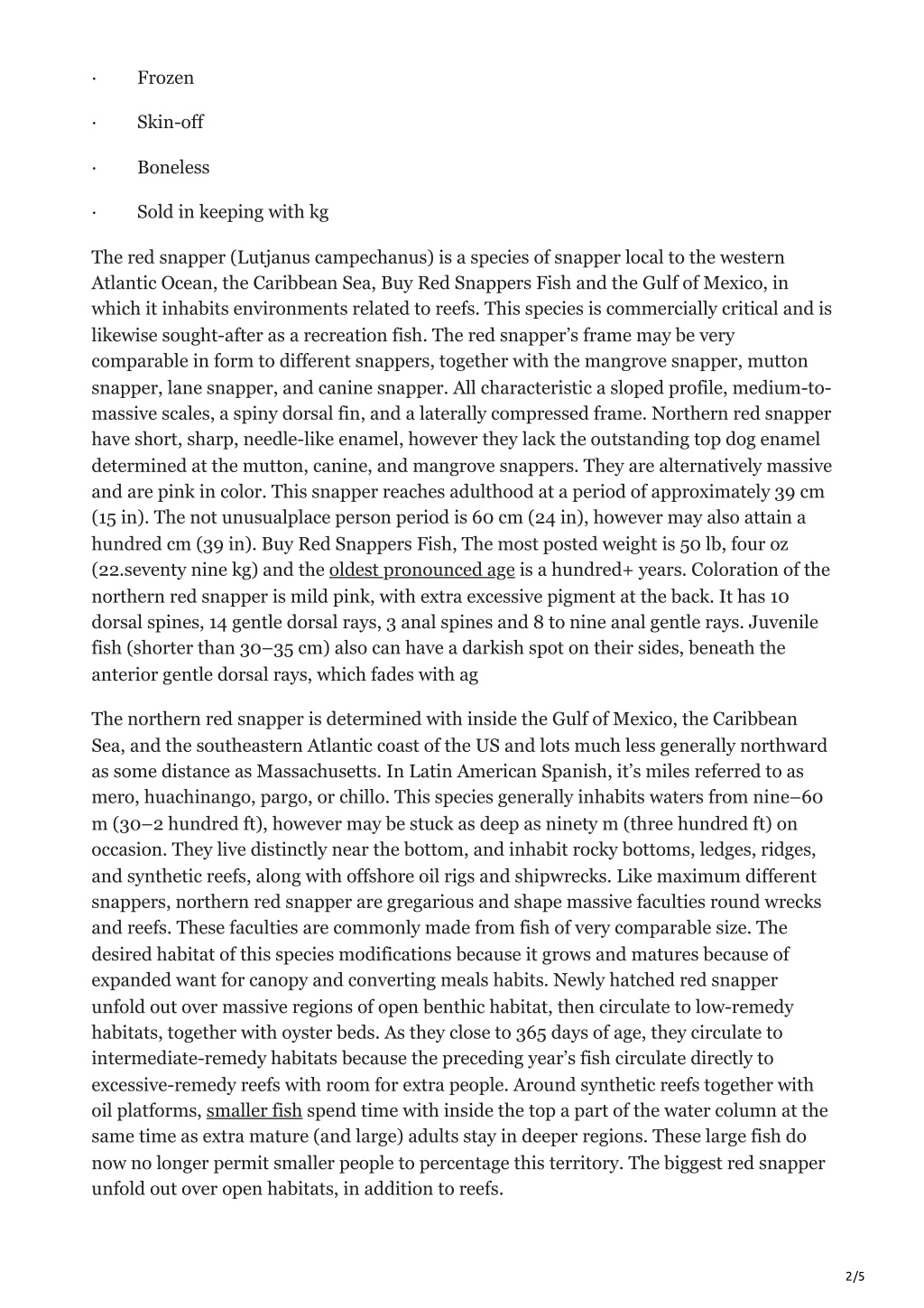 · Frozen

· Skin-off

· Boneless

· Sold in keeping with kg

The red snapper (Lutjanus campechanus) is a species of snapper local to the western Atlantic Ocean, the Caribbean Sea, Buy Red Snappers Fish and the Gulf of Mexico, in which it inhabits environments related to reefs. This species is commercially critical and is likewise sought-after as a recreation fish. The red snapper's frame may be very comparable in form to different snappers, together with the mangrove snapper, mutton snapper, lane snapper, and canine snapper. All characteristic a sloped profile, medium-to-massive scales, a spiny dorsal fin, and a laterally compressed frame. Northern red snapper have short, sharp, needle-like enamel, however they lack the outstanding top dog enamel determined at the mutton, canine, and mangrove snappers. They are alternatively massive and are pink in color. This snapper reaches adulthood at a period of approximately 39 cm (15 in). The not unusualplace person period is 60 cm (24 in), however may also attain a hundred cm (39 in). Buy Red Snappers Fish, The most posted weight is 50 lb, four oz (22.seventy nine kg) and the oldest pronounced age is a hundred+ years. Coloration of the northern red snapper is mild pink, with extra excessive pigment at the back. It has 10 dorsal spines, 14 gentle dorsal rays, 3 anal spines and 8 to nine anal gentle rays. Juvenile fish (shorter than 30–35 cm) also can have a darkish spot on their sides, beneath the anterior gentle dorsal rays, which fades with ag

The northern red snapper is determined with inside the Gulf of Mexico, the Caribbean Sea, and the southeastern Atlantic coast of the US and lots much less generally northward as some distance as Massachusetts. In Latin American Spanish, it's miles referred to as mero, huachinango, pargo, or chillo. This species generally inhabits waters from nine–60 m (30–2 hundred ft), however may be stuck as deep as ninety m (three hundred ft) on occasion. They live distinctly near the bottom, and inhabit rocky bottoms, ledges, ridges, and synthetic reefs, along with offshore oil rigs and shipwrecks. Like maximum different snappers, northern red snapper are gregarious and shape massive faculties round wrecks and reefs. These faculties are commonly made from fish of very comparable size. The desired habitat of this species modifications because it grows and matures because of expanded want for canopy and converting meals habits. Newly hatched red snapper unfold out over massive regions of open benthic habitat, then circulate to low-remedy habitats, together with oyster beds. As they close to 365 days of age, they circulate to intermediate-remedy habitats because the preceding year's fish circulate directly to excessive-remedy reefs with room for extra people. Around synthetic reefs together with oil platforms, smaller fish spend time with inside the top a part of the water column at the same time as extra mature (and large) adults stay in deeper regions. These large fish do now no longer permit smaller people to percentage this territory. The biggest red snapper unfold out over open habitats, in addition to reefs.

2/5